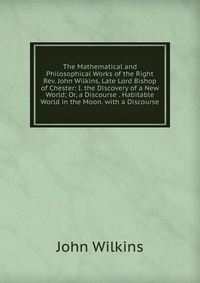 The Mathematical and Philosophical Works of the Right Rev. John Wilkins, Late Lord Bishop of Chester: I. the Discovery of a New World; Or, a Discourse . Habitable World in the Moon. with a Discourse

John Wilkins